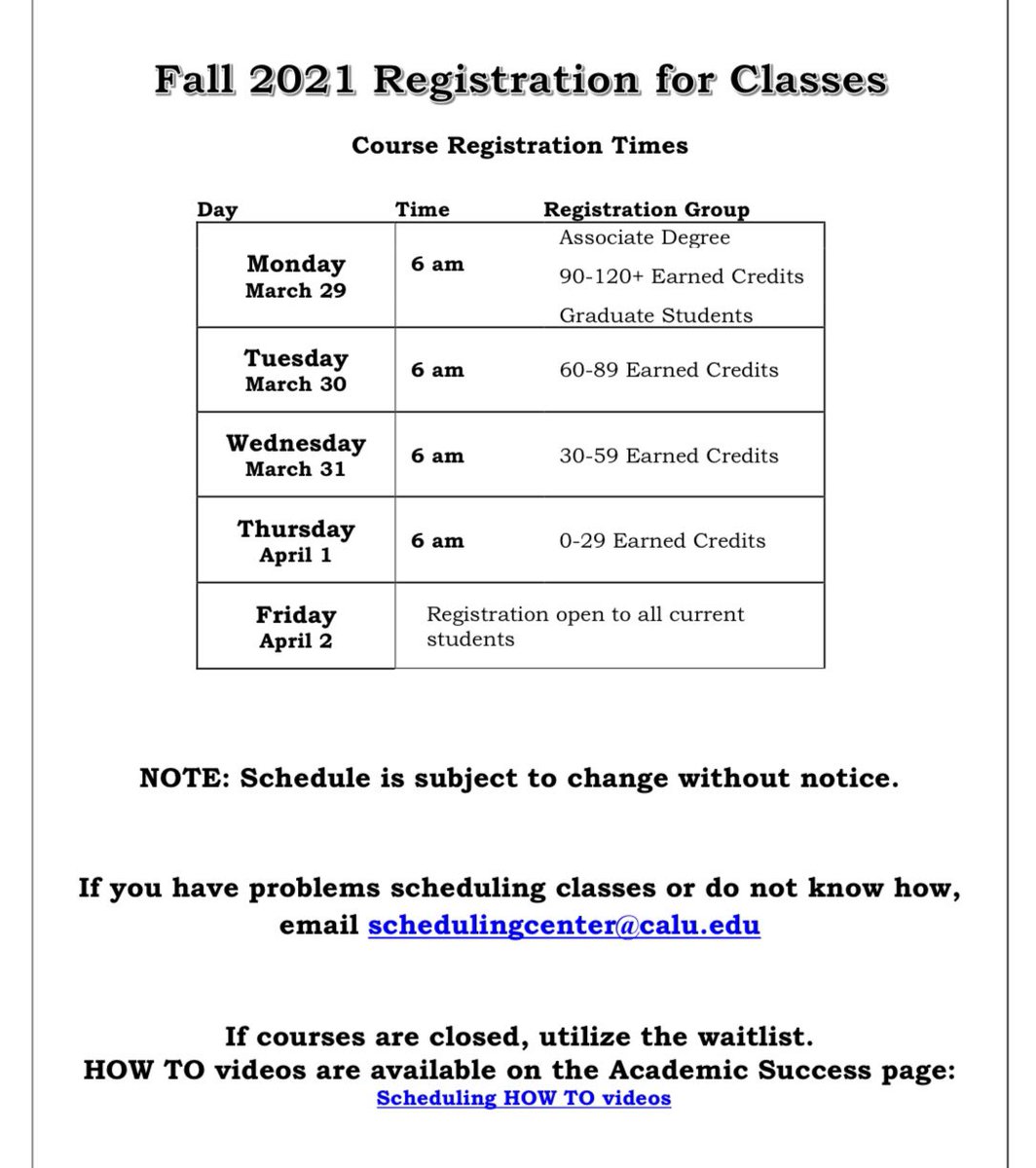 Fall 2021 Registration for Classes

Course Registration Times

| Day | Time | Registration Group |
|---|---|---|
| Monday March 29 | 6 am | Associate Degree 90-120+ Earned Credits Graduate Students |
| Tuesday March 30 | 6 am | 60-89 Earned Credits |
| Wednesday March 31 | 6 am | 30-59 Earned Credits |
| Thursday April 1 | 6 am | 0-29 Earned Credits |
| Friday April 2 | Registration open to all current students | |

NOTE: Schedule is subject to change without notice.

If you have problems scheduling classes or do not know how, email schedulingcenter@calu.edu

If courses are closed, utilize the waitlist.
HOW TO videos are available on the Academic Success page:
Scheduling HOW TO videos